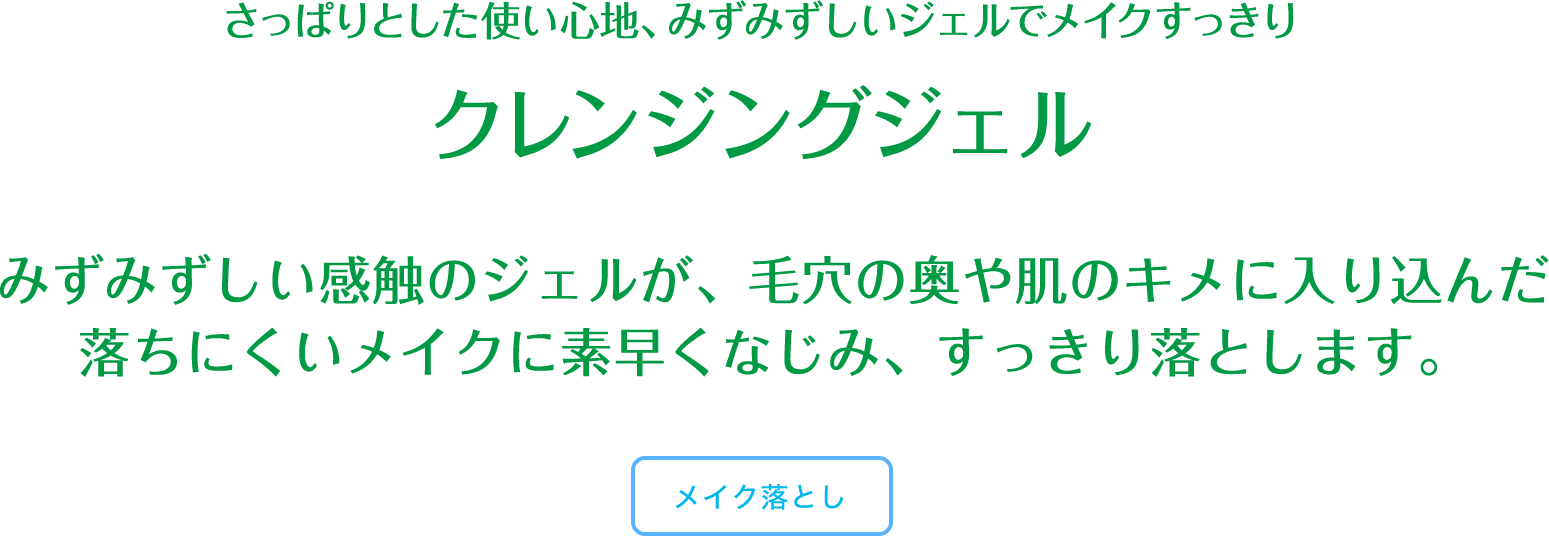 さっぱりとした使い心地、みずみずしいジェルでメイクすっきり

クレンジングジェル

みずみずしい感触のジェルが、毛穴の奥や肌のキメに入り込んだ落ちにくいメイクに素早くなじみ、すっきり落とします。

メイク落とし